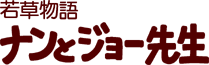 若草物語
ナンとジョー先生